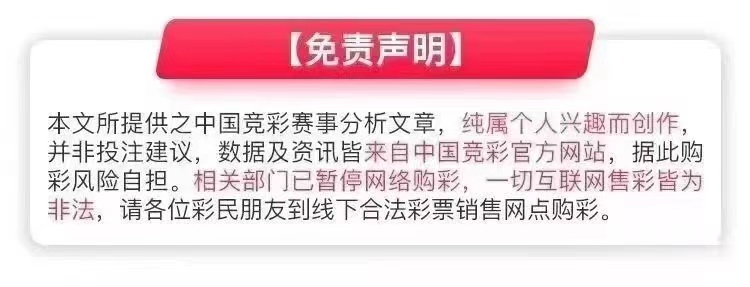 【免责声明】

本文所提供之中国竞彩赛事分析文章，纯属个人兴趣而创作，并非投注建议，数据及资讯皆来自中国竞彩官方网站，据此购彩风险自担。相关部门已暂停网络购彩，一切互联网售彩皆为非法，请各位彩民朋友到线下合法彩票销售网点购彩。